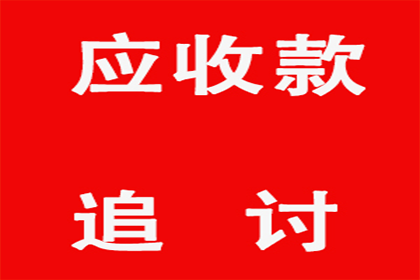 应收款

追 讨